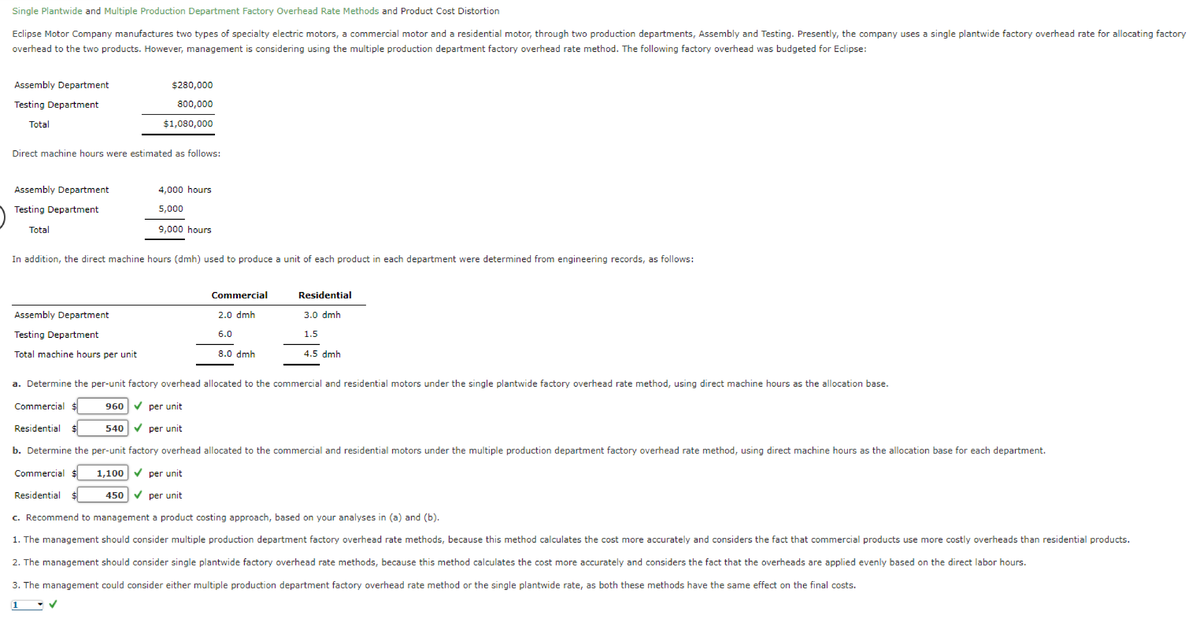 Single Plantwide and Multiple Production Department Factory Overhead Rate Methods and Product Cost Distortion

Eclipse Motor Company manufactures two types of specialty electric motors, a commercial motor and a residential motor, through two production departments, Assembly and Testing. Presently, the company uses a single plantwide factory overhead rate for allocating factory overhead to the two products. However, management is considering using the multiple production department factory overhead rate method. The following factory overhead was budgeted for Eclipse:

| | |
|---|---|
| Assembly Department | $280,000 |
| Testing Department | 800,000 |
| Total | $1,080,000 |

Direct machine hours were estimated as follows:

| | |
|---|---|
| Assembly Department | 4,000 hours |
| Testing Department | 5,000 |
| Total | 9,000 hours |

In addition, the direct machine hours (dmh) used to produce a unit of each product in each department were determined from engineering records, as follows:

| | Commercial | Residential |
|---|---|---|
| Assembly Department | 2.0 dmh | 3.0 dmh |
| Testing Department | 6.0 | 1.5 |
| Total machine hours per unit | 8.0 dmh | 4.5 dmh |

a. Determine the per-unit factory overhead allocated to the commercial and residential motors under the single plantwide factory overhead rate method, using direct machine hours as the allocation base.

Commercial $ 960 ✓ per unit

Residential $ 540 ✓ per unit

b. Determine the per-unit factory overhead allocated to the commercial and residential motors under the multiple production department factory overhead rate method, using direct machine hours as the allocation base for each department.

Commercial $ 1,100 ✓ per unit

Residential $ 450 ✓ per unit

c. Recommend to management a product costing approach, based on your analyses in (a) and (b).

1. The management should consider multiple production department factory overhead rate methods, because this method calculates the cost more accurately and considers the fact that commercial products use more costly overheads than residential products.

2. The management should consider single plantwide factory overhead rate methods, because this method calculates the cost more accurately and considers the fact that the overheads are applied evenly based on the direct labor hours.

3. The management could consider either multiple production department factory overhead rate method or the single plantwide rate, as both these methods have the same effect on the final costs.

1 ✓